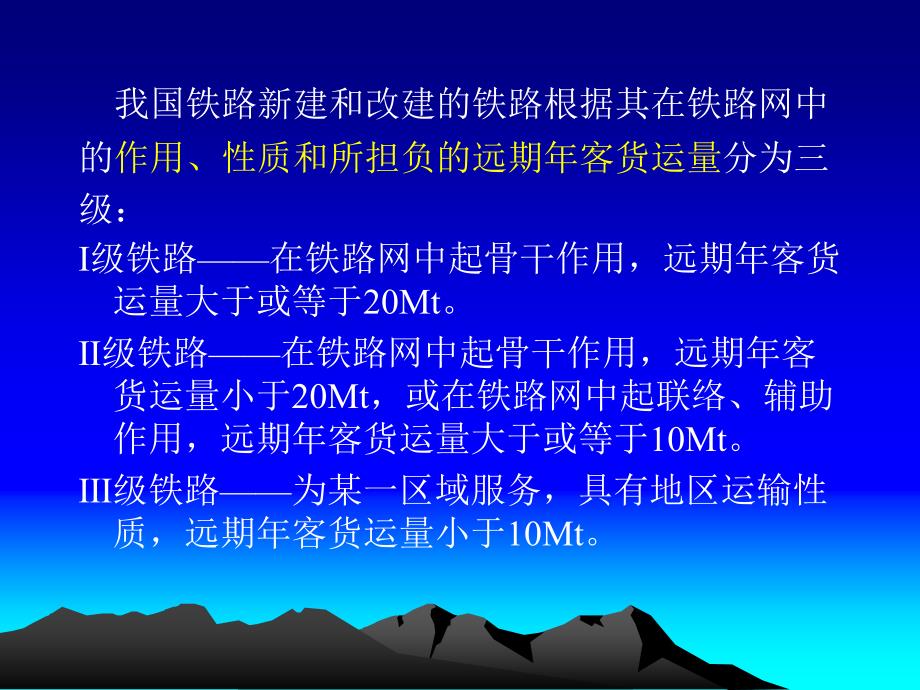 我国铁路新建和改建的铁路根据其在铁路网中的作用、性质和所担负的远期年客货运量分为三级：

I级铁路——在铁路网中起骨干作用，远期年客货运量大于或等于20Mt。

II级铁路——在铁路网中起骨干作用，远期年客货运量小于20Mt，或在铁路网中起联络、辅助作用，远期年客货运量大于或等于10Mt。

III级铁路——为某一区域服务，具有地区运输性质，远期年客货运量小于10Mt。